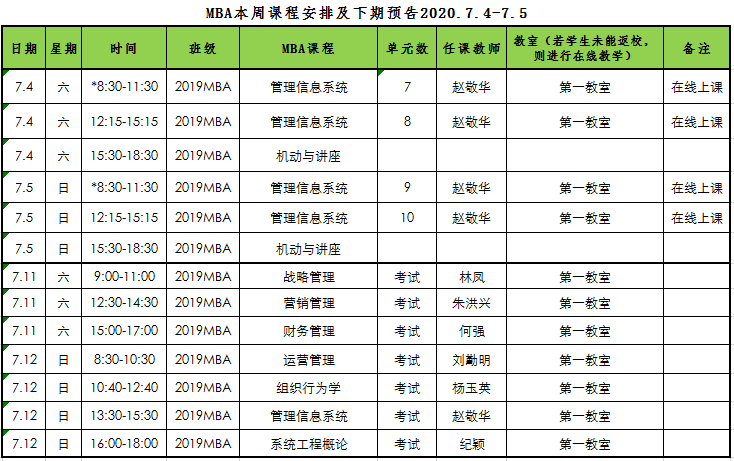 MBA本周课程安排及下期预告2020.7.4-7.5

| 日期 | 星期 | 时间 | 班级 | MBA课程 | 单元数 | 任课教师 | 教室（若学生未能返校，则进行在线教学） | 备注 |
|---|---|---|---|---|---|---|---|---|
| 7.4 | 六 | *8:30-11:30 | 2019MBA | 管理信息系统 | 7 | 赵敬华 | 第一教室 | 在线上课 |
| 7.4 | 六 | 12:15-15:15 | 2019MBA | 管理信息系统 | 8 | 赵敬华 | 第一教室 | 在线上课 |
| 7.4 | 六 | 15:30-18:30 | 2019MBA | 机动与讲座 | | | | |
| 7.5 | 日 | *8:30-11:30 | 2019MBA | 管理信息系统 | 9 | 赵敬华 | 第一教室 | 在线上课 |
| 7.5 | 日 | 12:15-15:15 | 2019MBA | 管理信息系统 | 10 | 赵敬华 | 第一教室 | 在线上课 |
| 7.5 | 日 | 15:30-18:30 | 2019MBA | 机动与讲座 | | | | |
| 7.11 | 六 | 9:00-11:00 | 2019MBA | 战略管理 | 考试 | 林凤 | 第一教室 | |
| 7.11 | 六 | 12:30-14:30 | 2019MBA | 营销管理 | 考试 | 朱洪兴 | 第一教室 | |
| 7.11 | 六 | 15:00-17:00 | 2019MBA | 财务管理 | 考试 | 何强 | 第一教室 | |
| 7.12 | 日 | 8:30-10:30 | 2019MBA | 运营管理 | 考试 | 刘勤明 | 第一教室 | |
| 7.12 | 日 | 10:40-12:40 | 2019MBA | 组织行为学 | 考试 | 杨玉英 | 第一教室 | |
| 7.12 | 日 | 13:30-15:30 | 2019MBA | 管理信息系统 | 考试 | 赵敬华 | 第一教室 | |
| 7.12 | 日 | 16:00-18:00 | 2019MBA | 系统工程概论 | 考试 | 纪颖 | 第一教室 | |